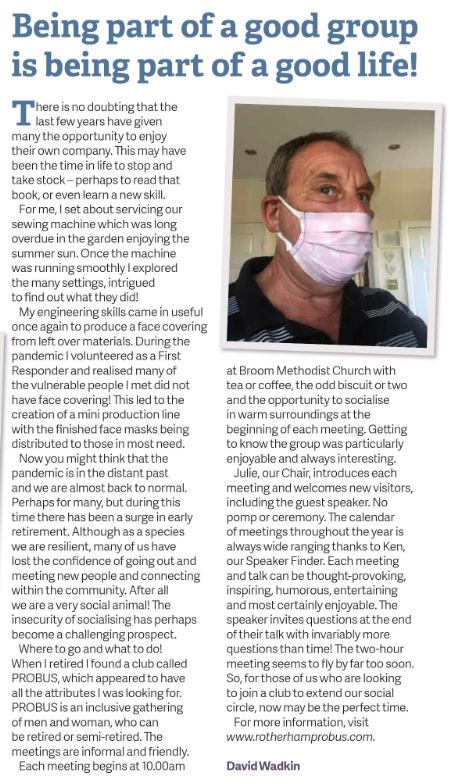 Being part of a good group is being part of a good life!

There is no doubting that the last few years have given many the opportunity to enjoy their own company. This may have been the time in life to stop and take stock – perhaps to read that book, or even learn a new skill.

For me, I set about servicing our sewing machine which was long overdue in the garden enjoying the summer sun. Once the machine was running smoothly I explored the many settings, intrigued to find out what they did!

My engineering skills came in useful once again to produce a face covering from left over materials. During the pandemic I volunteered as a First Responder and realised many of the vulnerable people I met did not have face covering! This led to the creation of a mini production line with the finished face masks being distributed to those in most need.

Now you might think that the pandemic is in the distant past and we are almost back to normal. Perhaps for many, but during this time there has been a surge in early retirement. Although as a species we are resilient, many of us have lost the confidence of going out and meeting new people and connecting within the community. After all we are a very social animal! The insecurity of socialising has perhaps become a challenging prospect.

Where to go and what to do! When I retired I found a club called PROBUS, which appeared to have all the attributes I was looking for. PROBUS is an inclusive gathering of men and woman, who can be retired or semi-retired. The meetings are informal and friendly.

Each meeting begins at 10.00am at Broom Methodist Church with tea or coffee, the odd biscuit or two and the opportunity to socialise in warm surroundings at the beginning of each meeting. Getting to know the group was particularly enjoyable and always interesting.

Julie, our Chair, introduces each meeting and welcomes new visitors, including the guest speaker. No pomp or ceremony. The calendar of meetings throughout the year is always wide ranging thanks to Ken, our Speaker Finder. Each meeting and talk can be thought-provoking, inspiring, humorous, entertaining and most certainly enjoyable. The speaker invites questions at the end of their talk with invariably more questions than time! The two-hour meeting seems to fly by far too soon. So, for those of us who are looking to join a club to extend our social circle, now may be the perfect time.

For more information, visit www.rotherhamprobus.com.

David Wadkin